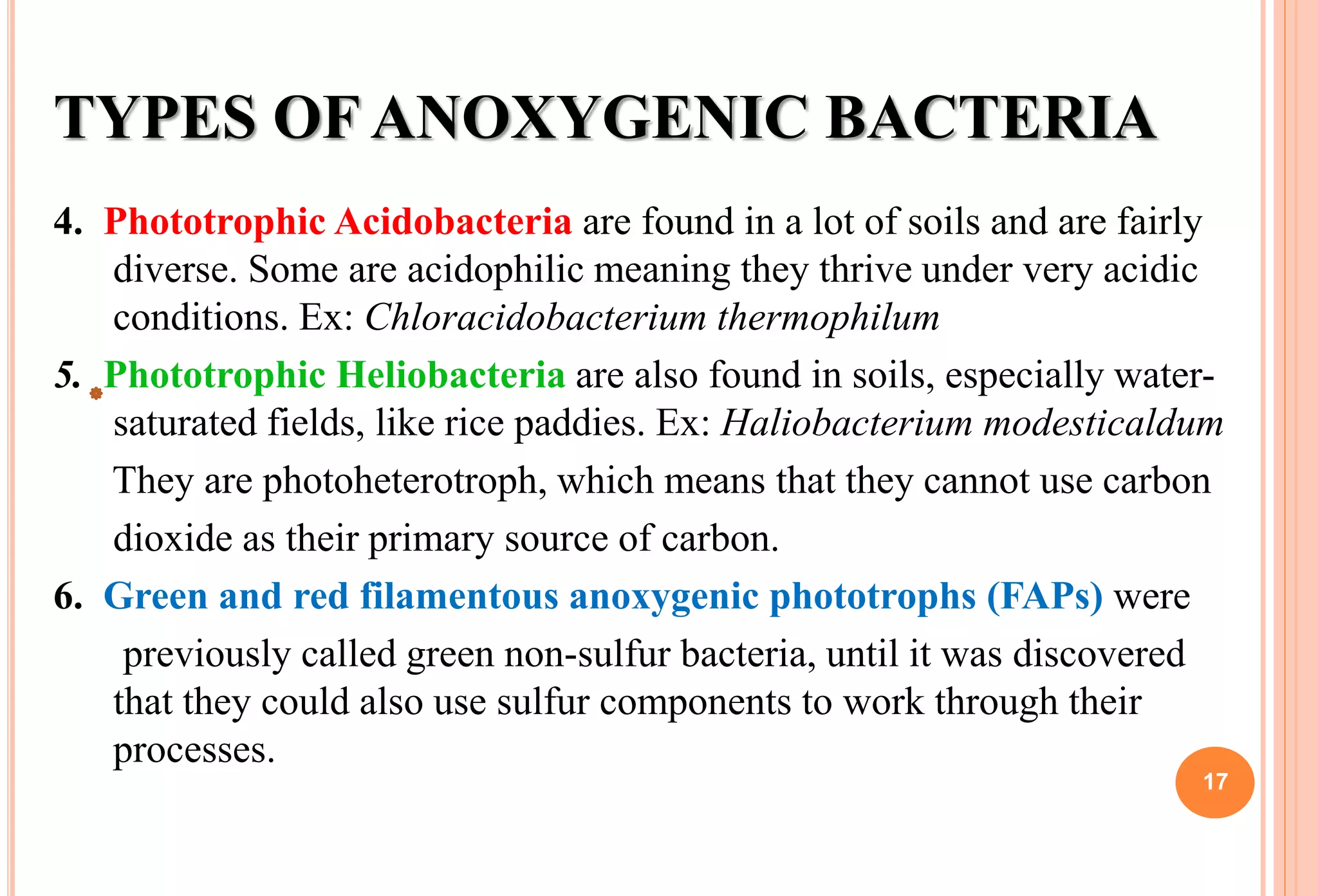 TYPES OF ANOXYGENIC BACTERIA

4. Phototrophic Acidobacteria are found in a lot of soils and are fairly diverse. Some are acidophilic meaning they thrive under very acidic conditions. Ex: Chloracidobacterium thermophilum

5. Phototrophic Heliobacteria are also found in soils, especially water-saturated fields, like rice paddies. Ex: Haliobacterium modesticaldum They are photoheterotroph, which means that they cannot use carbon dioxide as their primary source of carbon.

6. Green and red filamentous anoxygenic phototrophs (FAPs) were previously called green non-sulfur bacteria, until it was discovered that they could also use sulfur components to work through their processes.

17